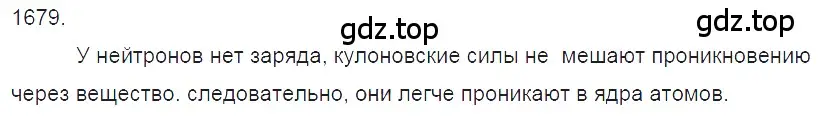 1679.

gdz.top

gdz.top

У нейтронов нет заряда, кулоновские силы не мешают проникновению через вещество. следовательно, они легче проникают в ядра атомов.